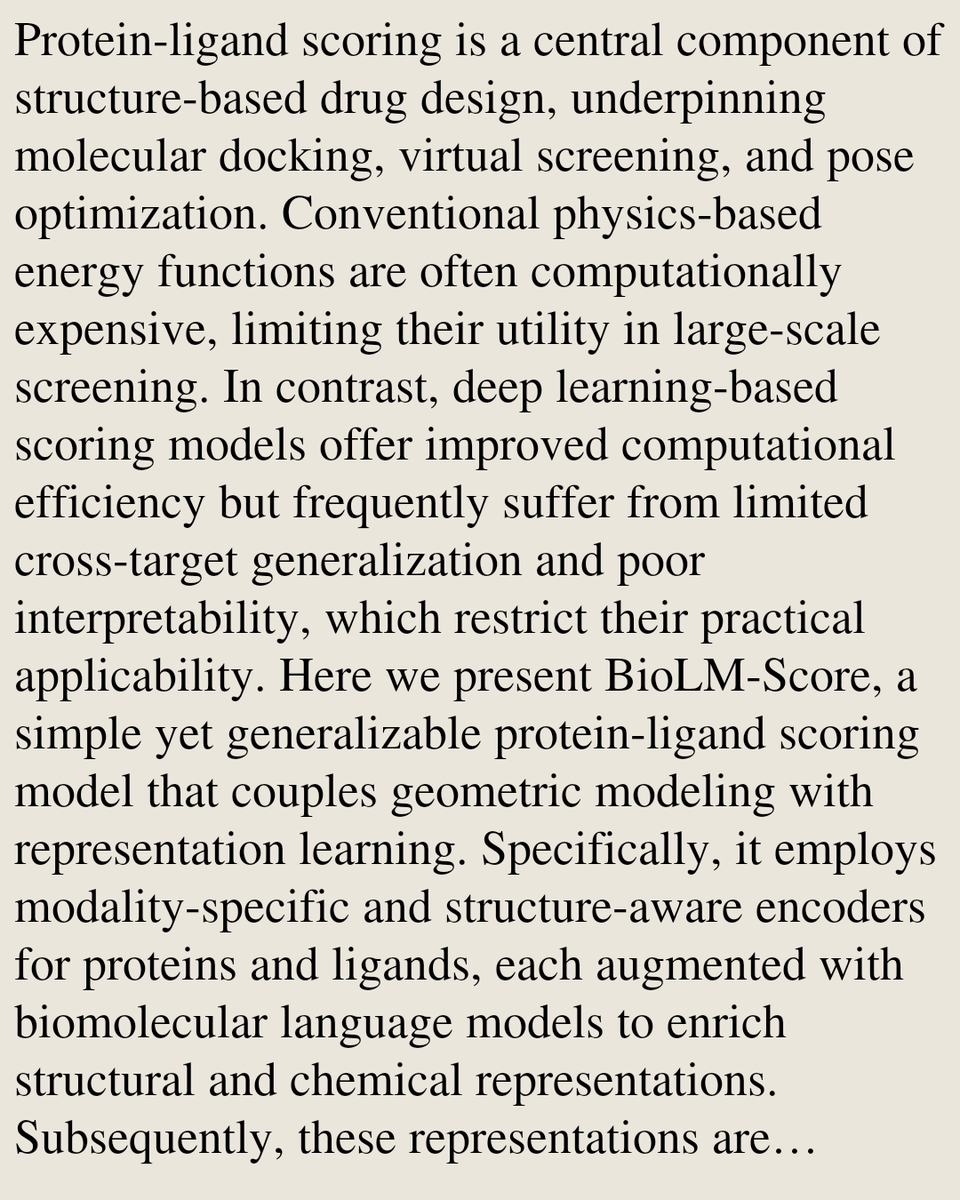 Protein-ligand scoring is a central component of structure-based drug design, underpinning molecular docking, virtual screening, and pose optimization. Conventional physics-based energy functions are often computationally expensive, limiting their utility in large-scale screening. In contrast, deep learning-based scoring models offer improved computational efficiency but frequently suffer from limited cross-target generalization and poor interpretability, which restrict their practical applicability. Here we present BioLM-Score, a simple yet generalizable protein-ligand scoring model that couples geometric modeling with representation learning. Specifically, it employs modality-specific and structure-aware encoders for proteins and ligands, each augmented with biomolecular language models to enrich structural and chemical representations. Subsequently, these representations are…